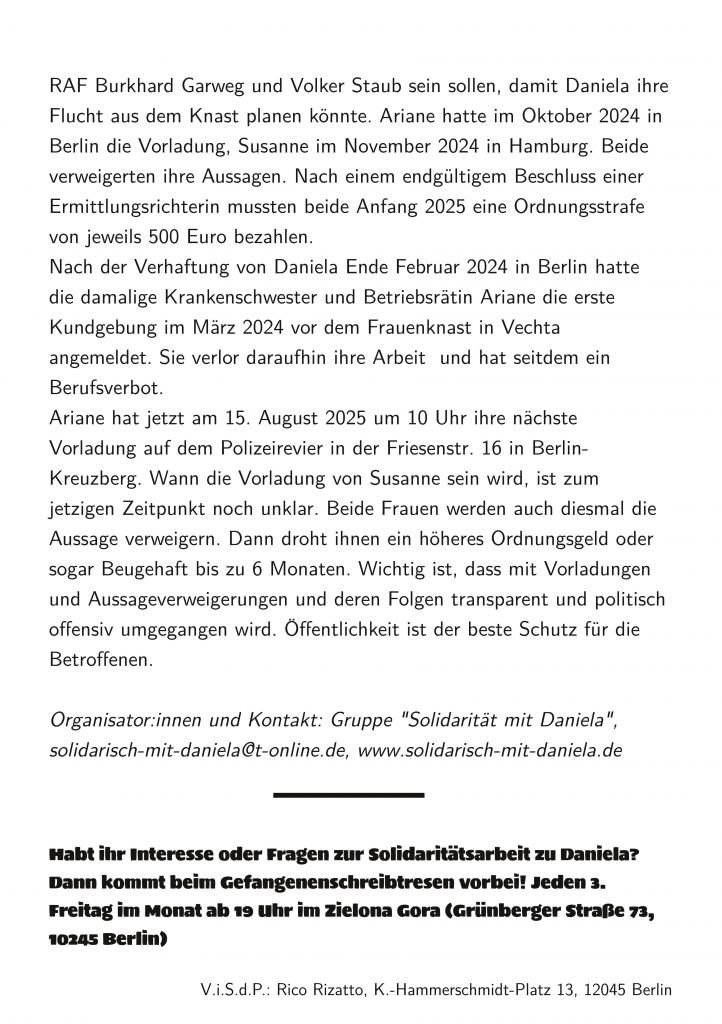 RAF Burkhard Garweg und Volker Staub sein sollen, damit Daniela ihre Flucht aus dem Knast planen könnte. Ariane hatte im Oktober 2024 in Berlin die Vorladung, Susanne im November 2024 in Hamburg. Beide verweigerten ihre Aussagen. Nach einem endgültigem Beschluss einer Ermittlungsrichterin mussten beide Anfang 2025 eine Ordnungsstrafe von jeweils 500 Euro bezahlen.
Nach der Verhaftung von Daniela Ende Februar 2024 in Berlin hatte die damalige Krankenschwester und Betriebsrätin Ariane die erste Kundgebung im März 2024 vor dem Frauenknast in Vechta angemeldet. Sie verlor daraufhin ihre Arbeit und hat seitdem ein Berufsverbot.
Ariane hat jetzt am 15. August 2025 um 10 Uhr ihre nächste Vorladung auf dem Polizeirevier in der Friesenstr. 16 in Berlin-Kreuzberg. Wann die Vorladung von Susanne sein wird, ist zum jetzigen Zeitpunkt noch unklar. Beide Frauen werden auch diesmal die Aussage verweigern. Dann droht ihnen ein höheres Ordnungsgeld oder sogar Beugehaft bis zu 6 Monaten. Wichtig ist, dass mit Vorladungen und Aussageverweigerungen und deren Folgen transparent und politisch offensiv umgegangen wird. Öffentlichkeit ist der beste Schutz für die Betroffenen.

Organisator:innen und Kontakt: Gruppe "Solidarität mit Daniela", solidarisch-mit-daniela@t-online.de, www.solidarisch-mit-daniela.de

Habt ihr Interesse oder Fragen zur Solidaritätsarbeit zu Daniela? Dann kommt beim Gefangenenschreibtresen vorbei! Jeden 3. Freitag im Monat ab 19 Uhr im Zielona Gora (Grünberger Straße 73, 10245 Berlin)

V.i.S.d.P.: Rico Rizatto, K.-Hammerschmidt-Platz 13, 12045 Berlin